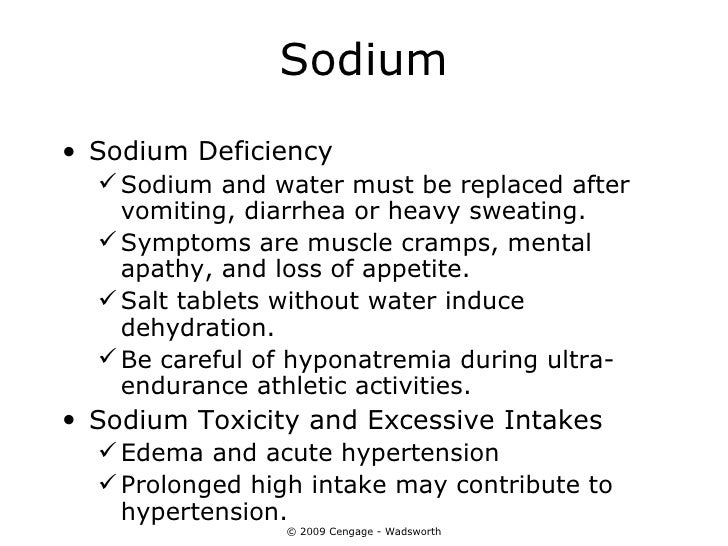 Sodium

• Sodium Deficiency
✓ Sodium and water must be replaced after vomiting, diarrhea or heavy sweating.
✓ Symptoms are muscle cramps, mental apathy, and loss of appetite.
✓ Salt tablets without water induce dehydration.
✓ Be careful of hyponatremia during ultra-endurance athletic activities.
• Sodium Toxicity and Excessive Intakes
✓ Edema and acute hypertension
✓ Prolonged high intake may contribute to hypertension.

© 2009 Cengage - Wadsworth